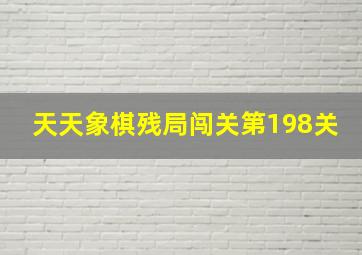 天天象棋残局闯关第198关